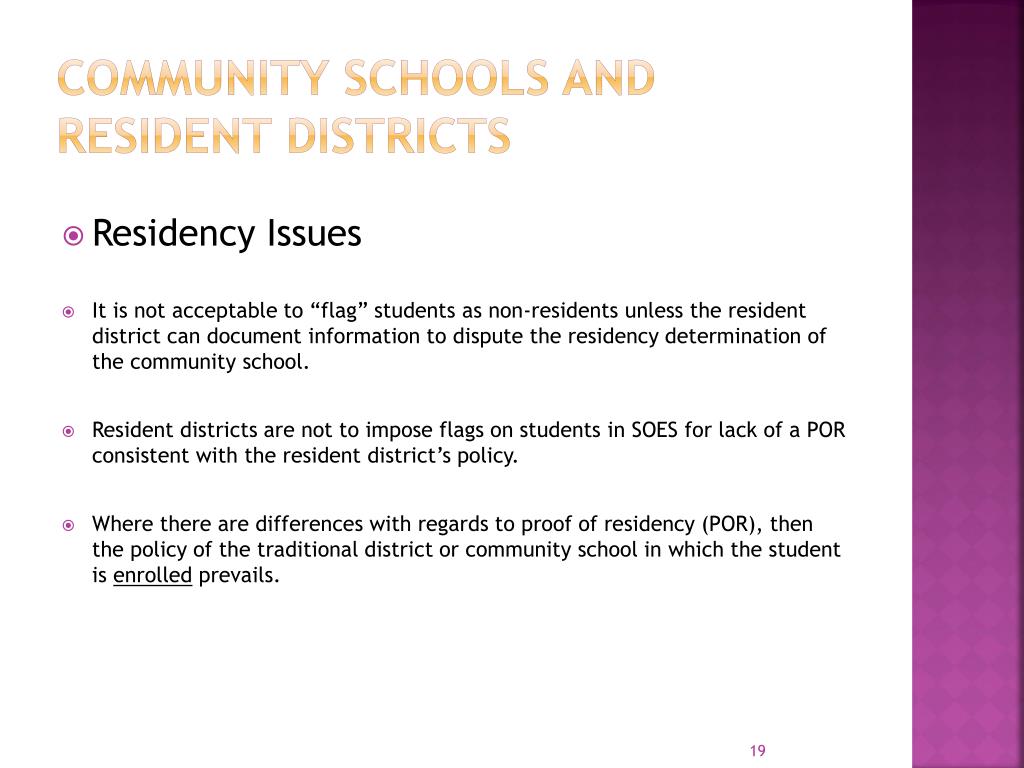 COMMUNITY SCHOOLS AND RESIDENT DISTRICTS

Residency Issues

It is not acceptable to “flag” students as non-residents unless the resident district can document information to dispute the residency determination of the community school.

Resident districts are not to impose flags on students in SOES for lack of a POR consistent with the resident district’s policy.

Where there are differences with regards to proof of residency (POR), then the policy of the traditional district or community school in which the student is enrolled prevails.

19